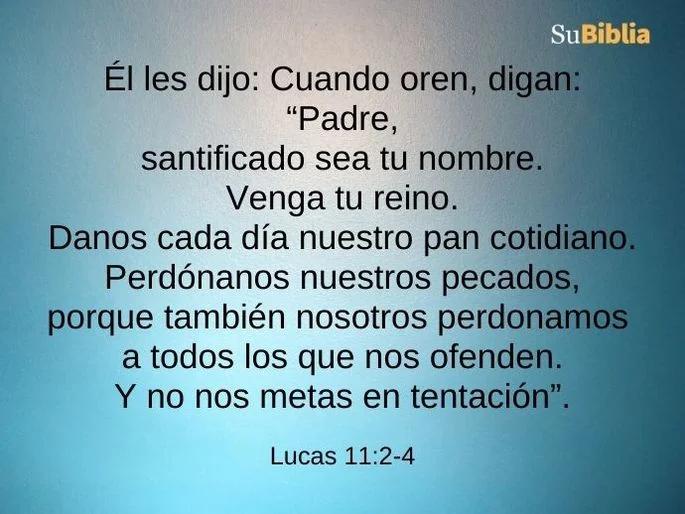 SuBiblia

Él les dijo: Cuando oren, digan:
“Padre,
santificado sea tu nombre.
Venga tu reino.
Danos cada día nuestro pan cotidiano.
Perdónanos nuestros pecados,
porque también nosotros perdonamos
a todos los que nos ofenden.
Y no nos metas en tentación”.

Lucas 11:2-4